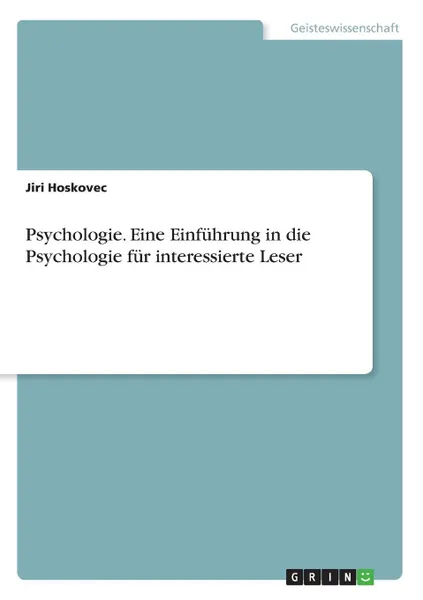 Geisteswissenschaft

Jiri Hoskovec

Psychologie. Eine Einführung in die Psychologie für interessierte Leser

GRIN